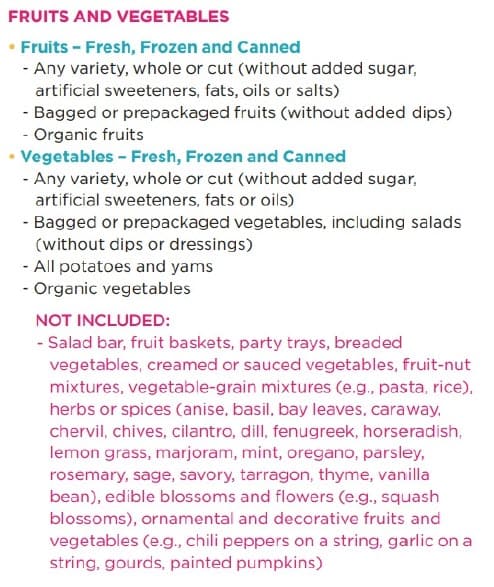 FRUITS AND VEGETABLES

• Fruits – Fresh, Frozen and Canned
- Any variety, whole or cut (without added sugar, artificial sweeteners, fats, oils or salts)
- Bagged or prepackaged fruits (without added dips)
- Organic fruits

• Vegetables – Fresh, Frozen and Canned
- Any variety, whole or cut (without added sugar, artificial sweeteners, fats or oils)
- Bagged or prepackaged vegetables, including salads (without dips or dressings)
- All potatoes and yams
- Organic vegetables

NOT INCLUDED:
- Salad bar, fruit baskets, party trays, breaded vegetables, creamed or sauced vegetables, fruit-nut mixtures, vegetable-grain mixtures (e.g., pasta, rice), herbs or spices (anise, basil, bay leaves, caraway, chervil, chives, cilantro, dill, fenugreek, horseradish, lemon grass, marjoram, mint, oregano, parsley, rosemary, sage, savory, tarragon, thyme, vanilla bean), edible blossoms and flowers (e.g., squash blossoms), ornamental and decorative fruits and vegetables (e.g., chili peppers on a string, garlic on a string, gourds, painted pumpkins)